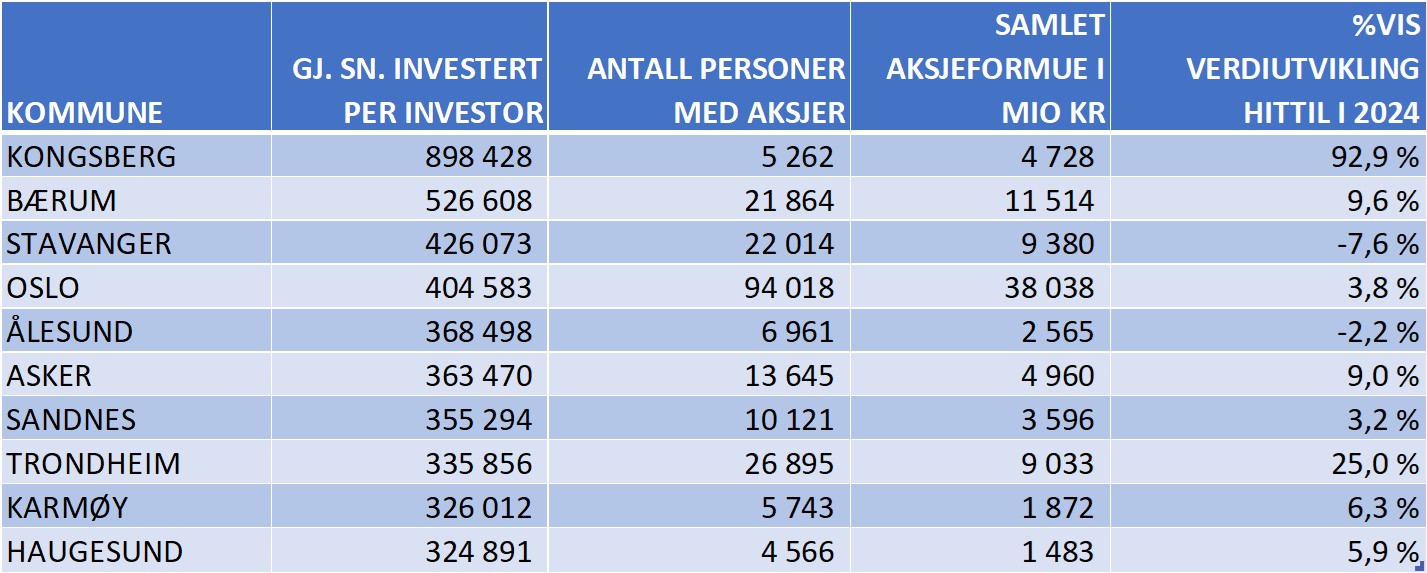 | KOMMUNE | GJ. SN. INVESTERT PER INVESTOR | ANTALL PERSONER MED AKSJER | SAMLET AKSJEFORMUE I MIO KR | %VIS VERDIUTVIKLING HITTIL I 2024 |
|---|---|---|---|---|
| KONGSBERG | 898 428 | 5 262 | 4 728 | 92,9 % |
| BÆRUM | 526 608 | 21 864 | 11 514 | 9,6 % |
| STAVANGER | 426 073 | 22 014 | 9 380 | -7,6 % |
| OSLO | 404 583 | 94 018 | 38 038 | 3,8 % |
| ÅLESUND | 368 498 | 6 961 | 2 565 | -2,2 % |
| ASKER | 363 470 | 13 645 | 4 960 | 9,0 % |
| SANDNES | 355 294 | 10 121 | 3 596 | 3,2 % |
| TRONDHEIM | 335 856 | 26 895 | 9 033 | 25,0 % |
| KARMØY | 326 012 | 5 743 | 1 872 | 6,3 % |
| HAUGESUND | 324 891 | 4 566 | 1 483 | 5,9 % |